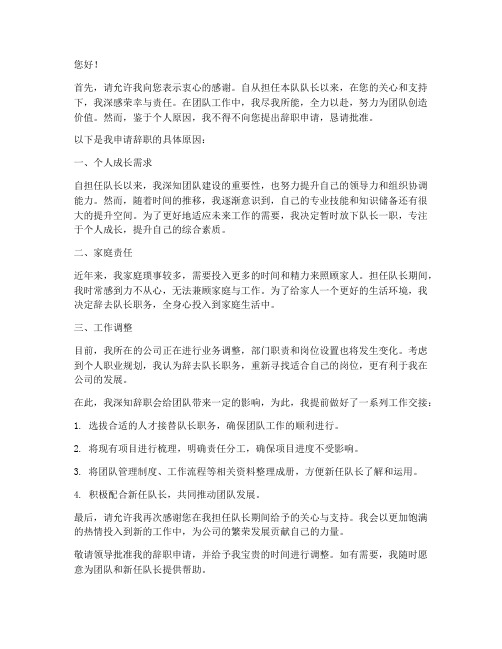 您好！

首先，请允许我向您表示衷心的感谢。自从担任本队队长以来，在您的关心和支持下，我深感荣幸与责任。在团队工作中，我尽我所能，全力以赴，努力为团队创造价值。然而，鉴于个人原因，我不得不向您提出辞职申请，恳请批准。

以下是我申请辞职的具体原因：

一、个人成长需求

自担任队长以来，我深知团队建设的重要性，也努力提升自己的领导力和组织协调能力。然而，随着时间的推移，我逐渐意识到，自己的专业技能和知识储备还有很大的提升空间。为了更好地适应未来工作的需要，我决定暂时放下队长一职，专注于个人成长，提升自己的综合素质。

二、家庭责任

近年来，我家庭琐事较多，需要投入更多的时间和精力来照顾家人。担任队长期间，我时常感到力不从心，无法兼顾家庭与工作。为了给家人一个更好的生活环境，我决定辞去队长职务，全身心投入到家庭生活中。

三、工作调整

目前，我所在的公司正在进行业务调整，部门职责和岗位设置也将发生变化。考虑到个人职业规划，我认为辞去队长职务，重新寻找适合自己的岗位，更有利于我在公司的发展。

在此，我深知辞职会给团队带来一定的影响，为此，我提前做好了一系列工作交接：

1. 选拔合适的人才接替队长职务，确保团队工作的顺利进行。

2. 将现有项目进行梳理，明确责任分工，确保项目进度不受影响。

3. 将团队管理制度、工作流程等相关资料整理成册，方便新任队长了解和运用。

4. 积极配合新任队长，共同推动团队发展。

最后，请允许我再次感谢您在我担任队长期间给予的关心与支持。我会以更加饱满的热情投入到新的工作中，为公司的繁荣发展贡献自己的力量。

敬请领导批准我的辞职申请，并给予我宝贵的时间进行调整。如有需要，我随时愿意为团队和新任队长提供帮助。